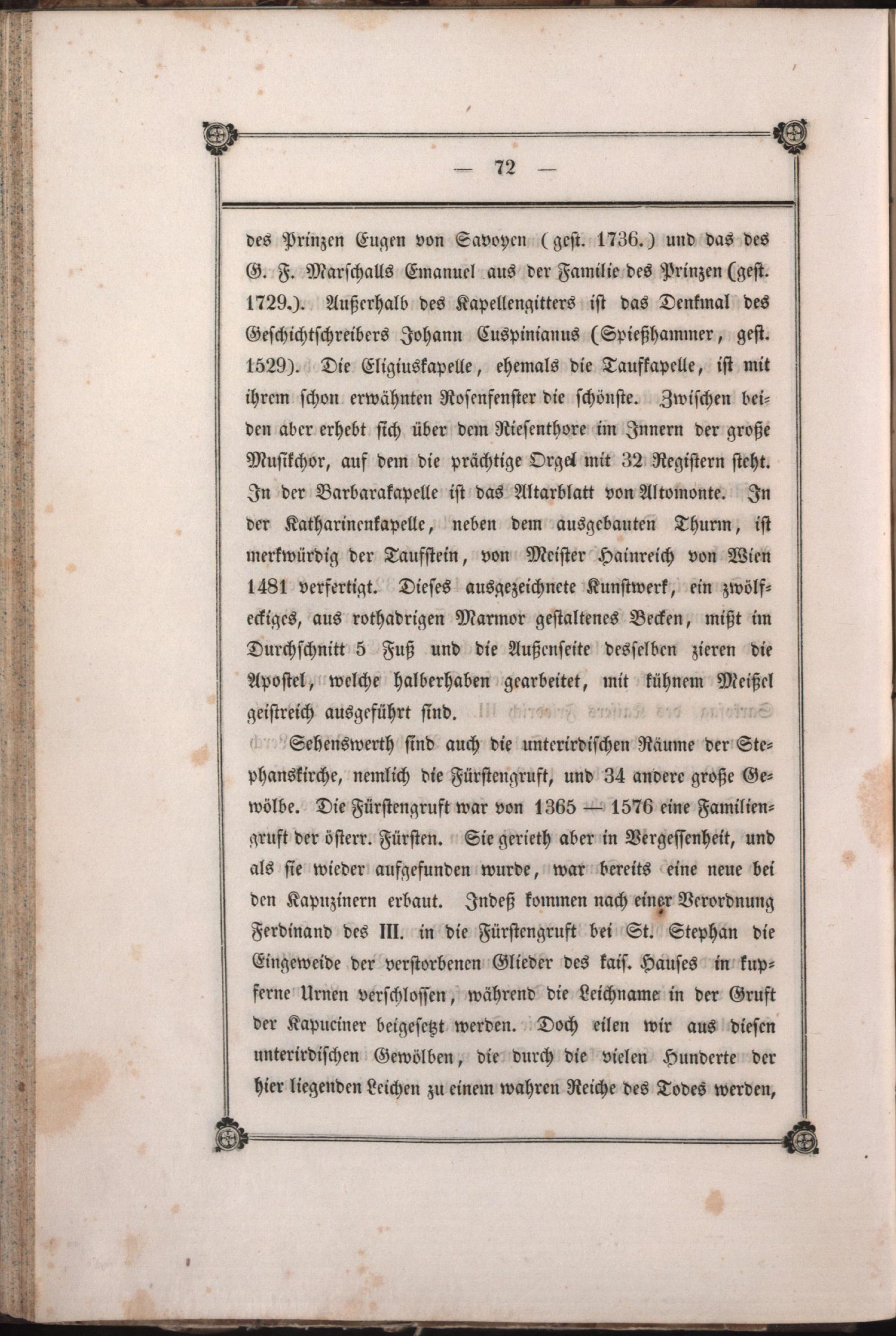 — 72 —

des Prinzen Eugen von Savoyen (gest. 1736.) und das des G. F. Marschalls Emanuel aus der Familie des Prinzen (gest. 1729.). Außerhalb des Kapellengitters ist das Denkmal des Geschichtschreibers Johann Cuspinianus (Spießhammer, gest. 1529). Die Eligiuskapelle, ehemals die Taufkapelle, ist mit ihrem schon erwähnten Rosenfenster die schönste. Zwischen beiden aber erhebt sich über dem Riesenthore im Innern der große Musikchor, auf dem die prächtige Orgel mit 32 Registern steht. In der Barbarakapelle ist das Altarblatt von Altomonte. In der Katharinenkapelle, neben dem ausgebauten Thurm, ist merkwürdig der Taufstein, von Meister Hainreich von Wien 1481 verfertigt. Dieses ausgezeichnete Kunstwerk, ein zwölfeckiges, aus rothadrigen Marmor gestaltenes Becken, mißt im Durchschnitt 5 Fuß und die Außenseite desselben zieren die Apostel, welche halberhaben gearbeitet, mit kühnem Meißel geistreich ausgeführt sind.

Sehenswerth sind auch die unterirdischen Räume der Stephanskirche, nemlich die Fürstengruft, und 34 andere große Gewölbe. Die Fürstengruft war von 1365 — 1576 eine Familiengruft der österr. Fürsten. Sie gerieth aber in Vergessenheit, und als sie wieder aufgefunden wurde, war bereits eine neue bei den Kapuzinern erbaut. Indeß kommen nach einer Verordnung Ferdinand des III. in die Fürstengruft bei St. Stephan die Eingeweide der verstorbenen Glieder des kais. Hauses in kupferne Urnen verschlossen, während die Leichname in der Gruft der Kapuciner beigesetzt werden. Doch eilen wir aus diesen unterirdischen Gewölben, die durch die vielen Hunderte der hier liegenden Leichen zu einem wahren Reiche des Todes werden,